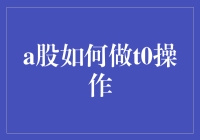 a股如何做t0操作